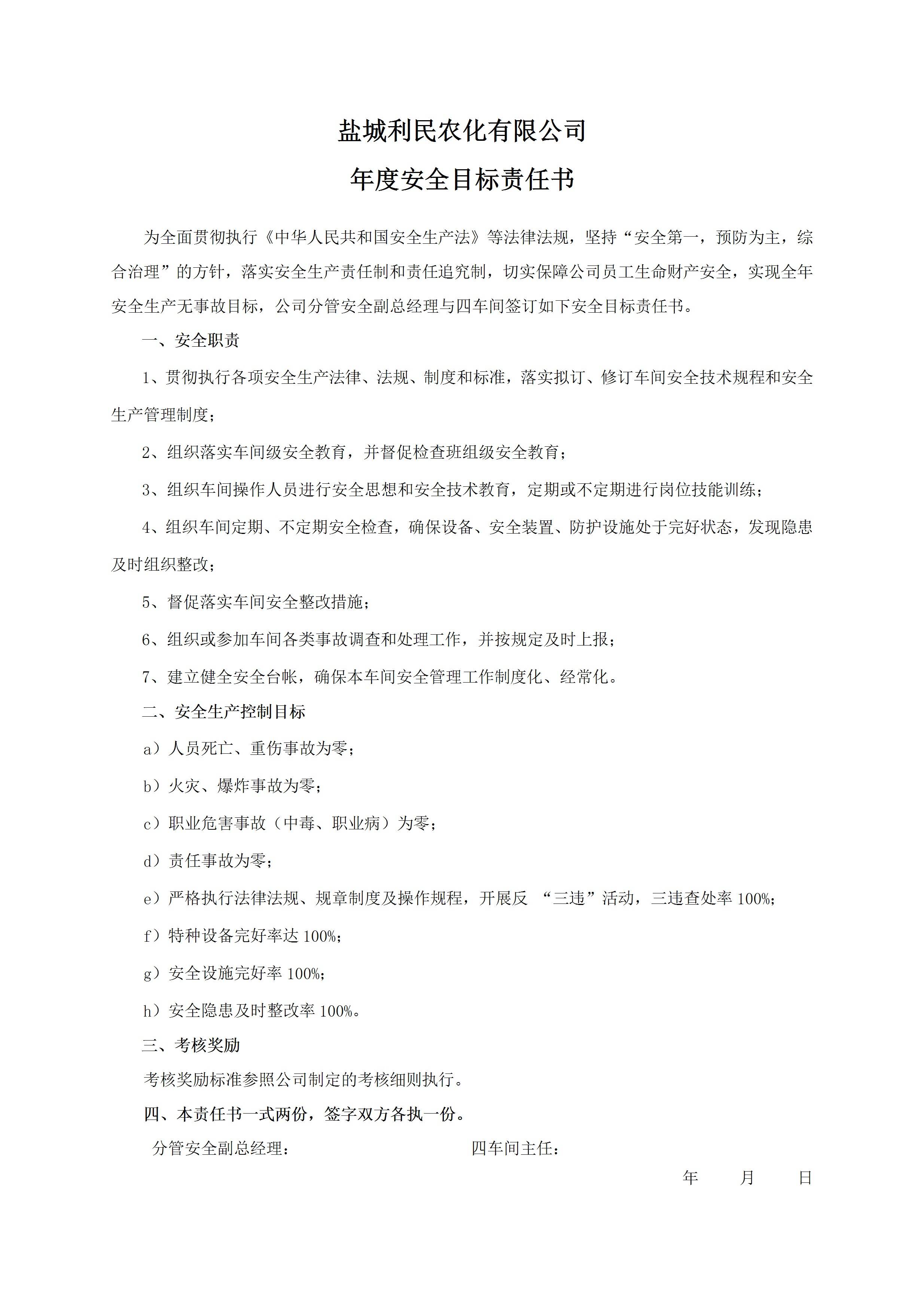 盐城利民农化有限公司

年度安全目标责任书

为全面贯彻执行《中华人民共和国安全生产法》等法律法规，坚持“安全第一，预防为主，综合治理”的方针，落实安全生产责任制和责任追究制，切实保障公司员工生命财产安全，实现全年安全生产无事故目标，公司分管安全副总经理与四车间签订如下安全目标责任书。

一、安全职责

1、贯彻执行各项安全生产法律、法规、制度和标准，落实拟订、修订车间安全技术规程和安全生产管理制度；

2、组织落实车间级安全教育，并督促检查班组级安全教育；

3、组织车间操作人员进行安全思想和安全技术教育，定期或不定期进行岗位技能训练；

4、组织车间定期、不定期安全检查，确保设备、安全装置、防护设施处于完好状态，发现隐患及时组织整改；

5、督促落实车间安全整改措施；

6、组织或参加车间各类事故调查和处理工作，并按规定及时上报；

7、建立健全安全台帐，确保本车间安全管理工作制度化、经常化。

二、安全生产控制目标

a）人员死亡、重伤事故为零；

b）火灾、爆炸事故为零；

c）职业危害事故（中毒、职业病）为零；

d）责任事故为零；

e）严格执行法律法规、规章制度及操作规程，开展反 “三违”活动，三违查处率 100%；

f）特种设备完好率达 100%；

g）安全设施完好率 100%；

h）安全隐患及时整改率 100%。

三、考核奖励

考核奖励标准参照公司制定的考核细则执行。

四、本责任书一式两份，签字双方各执一份。

分管安全副总经理：

四车间主任：

年 月 日